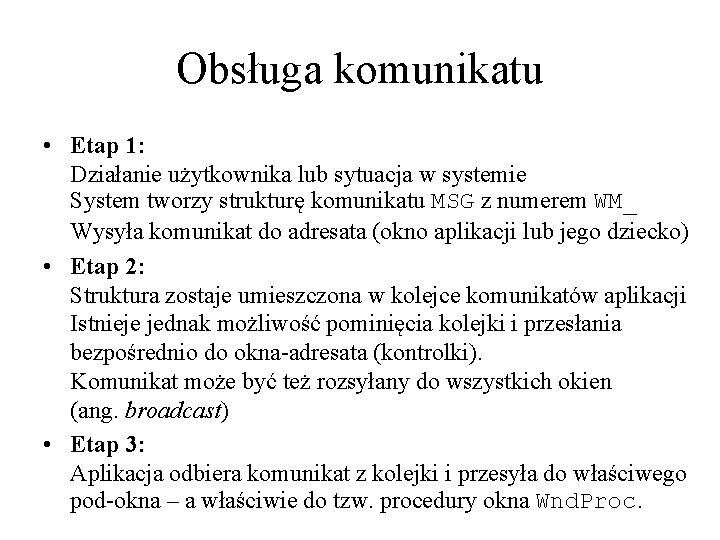 Obsługa komunikatu

• Etap 1:
Działanie użytkownika lub sytuacja w systemie
System tworzy strukturę komunikatu MSG z numerem WM_
Wysyła komunikat do adresata (okno aplikacji lub jego dziecko)

• Etap 2:
Struktura zostaje umieszczona w kolejce komunikatów aplikacji
Istnieje jednak możliwość pominięcia kolejki i przesłania bezpośrednio do okna-adresata (kontrolki).
Komunikat może być też rozsyłany do wszystkich okien (ang. broadcast)

• Etap 3:
Aplikacja odbiera komunikat z kolejki i przesyła do właściwego pod-okna – a właściwie do tzw. procedury okna WndProc.